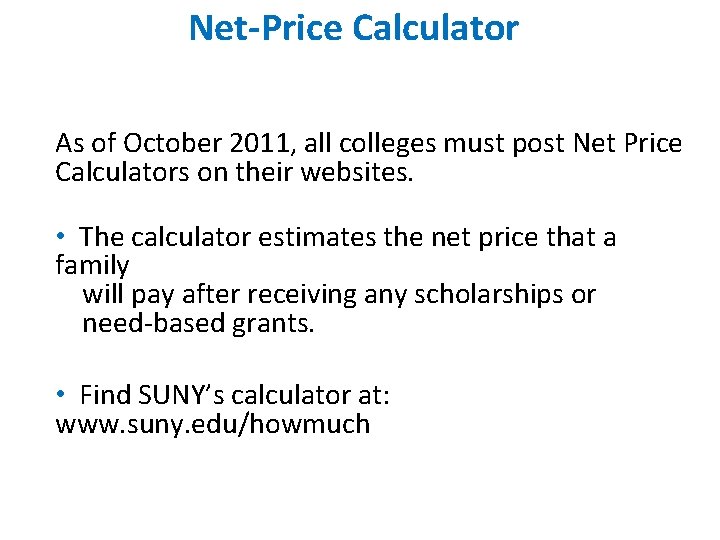 Net-Price Calculator

As of October 2011, all colleges must post Net Price Calculators on their websites.

• The calculator estimates the net price that a family will pay after receiving any scholarships or need-based grants.

• Find SUNY's calculator at: www.suny.edu/howmuch